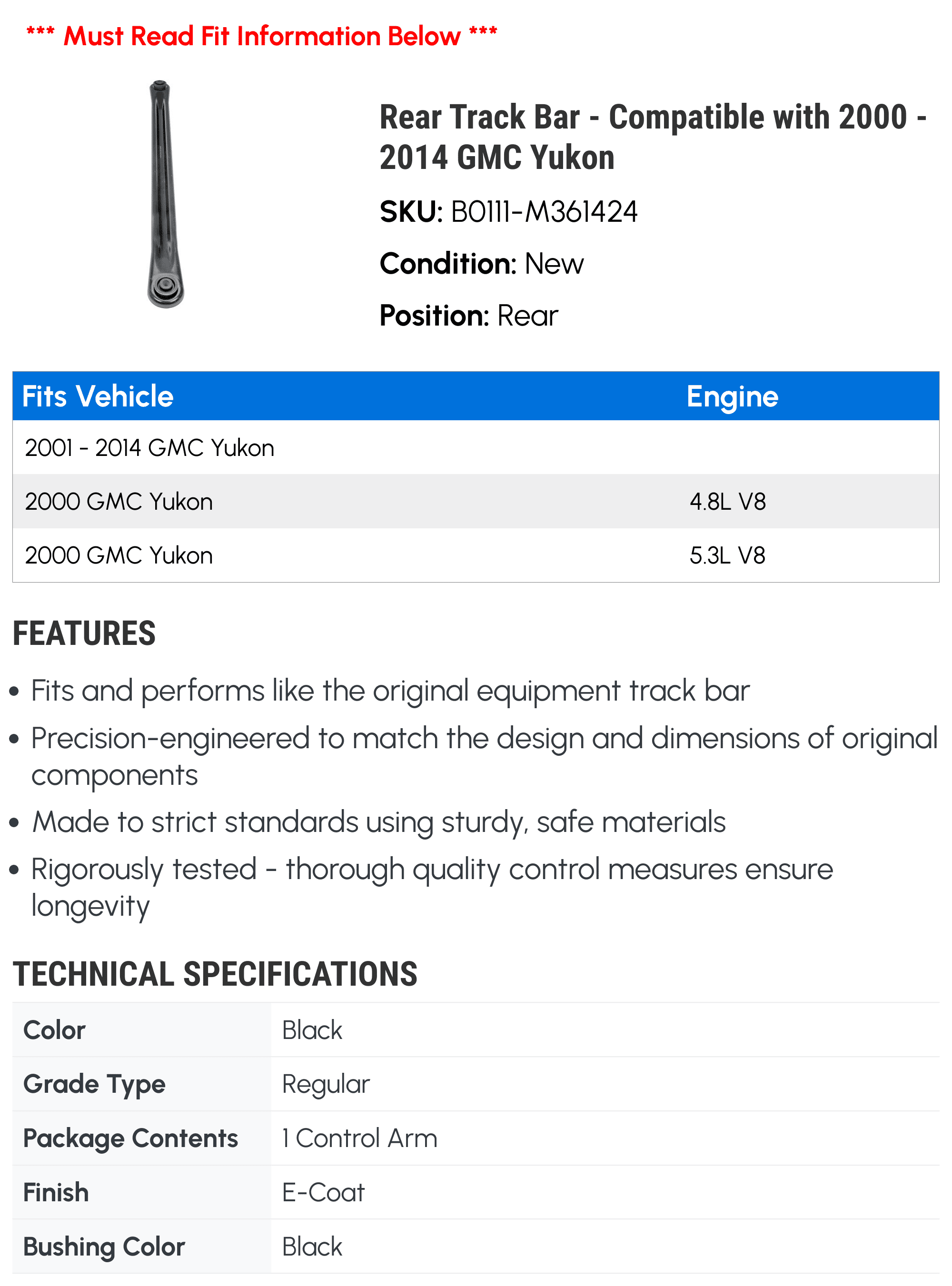 *** Must Read Fit Information Below ***

Rear Track Bar - Compatible with 2000 - 2014 GMC Yukon

SKU: B0111-M361424

Condition: New

Position: Rear

| Fits Vehicle | Engine |
|---|---|
| 2001 - 2014 GMC Yukon | |
| 2000 GMC Yukon | 4.8L V8 |
| 2000 GMC Yukon | 5.3L V8 |

FEATURES

• Fits and performs like the original equipment track bar
• Precision-engineered to match the design and dimensions of original components
• Made to strict standards using sturdy, safe materials
• Rigorously tested - thorough quality control measures ensure longevity

TECHNICAL SPECIFICATIONS

| Color | Black |
|---|---|
| Grade Type | Regular |
| Package Contents | 1 Control Arm |
| Finish | E-Coat |
| Bushing Color | Black |